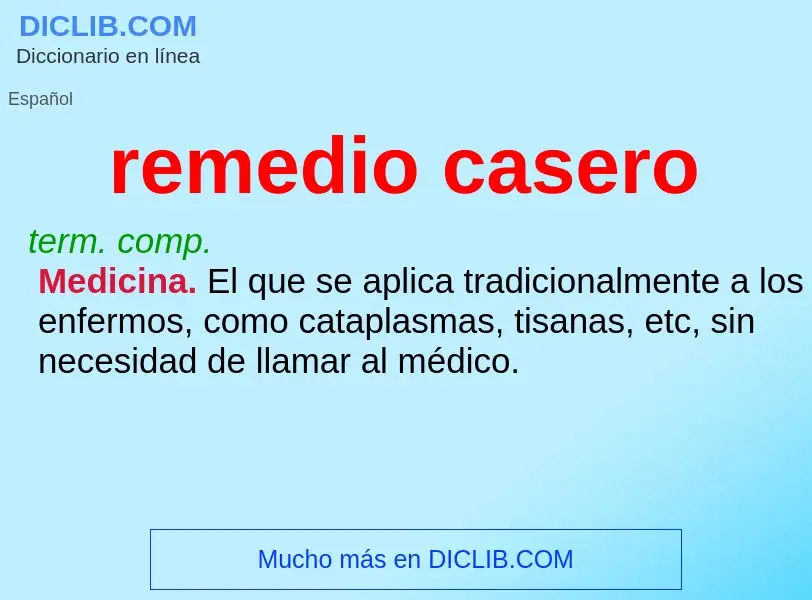 DICLIB.COM
Diccionario en línea

Español

remedio casero

term. comp.
Medicina. El que se aplica tradicionalmente a los enfermos, como cataplasmas, tisanas, etc, sin necesidad de llamar al médico.

Mucho más en DICLIB.COM